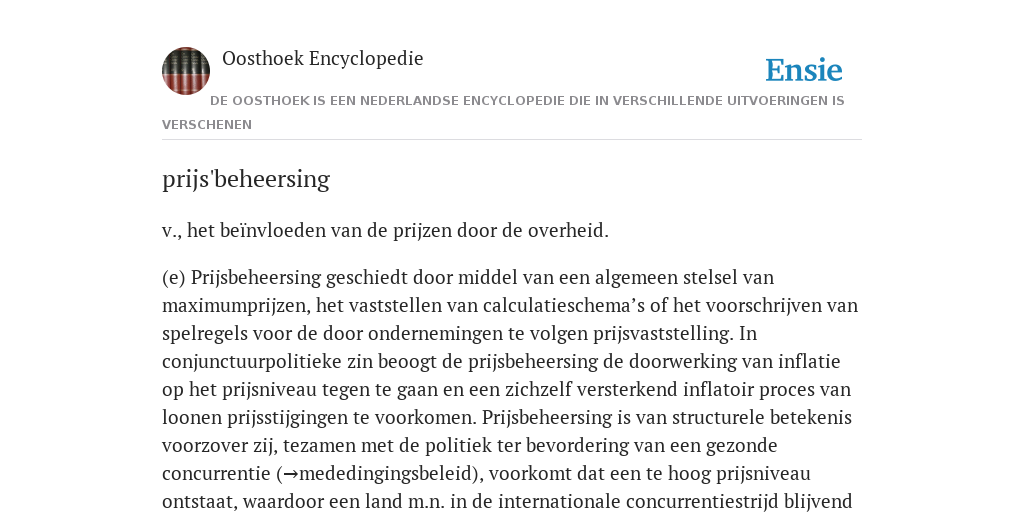 Oosthoek Encyclopedie

Ensie

DE OOSTHOEK IS EEN NEDERLANDSE ENCYCLOPEDIE DIE IN VERSCHILLENDE UITVOERINGEN IS VERSCHENEN

prijs'beheersing

v., het beïnvloeden van de prijzen door de overheid.

(e) Prijsbeheersing geschiedt door middel van een algemeen stelsel van maximumprijzen, het vaststellen van calculatieschema’s of het voorschrijven van spelregels voor de door ondernemingen te volgen prijsvaststelling. In conjunctuurpolitieke zin beoogt de prijsbeheersing de doorwerking van inflatie op het prijsniveau tegen te gaan en een zichzelf versterkend inflatoir proces van loonen prijsstijgingen te voorkomen. Prijsbeheersing is van structurele betekenis voorzover zij, tezamen met de politiek ter bevordering van een gezonde concurrentie (→mededingingsbeleid), voorkomt dat een te hoog prijsniveau ontstaat, waardoor een land m.n. in de internationale concurrentiestrijd blijvend